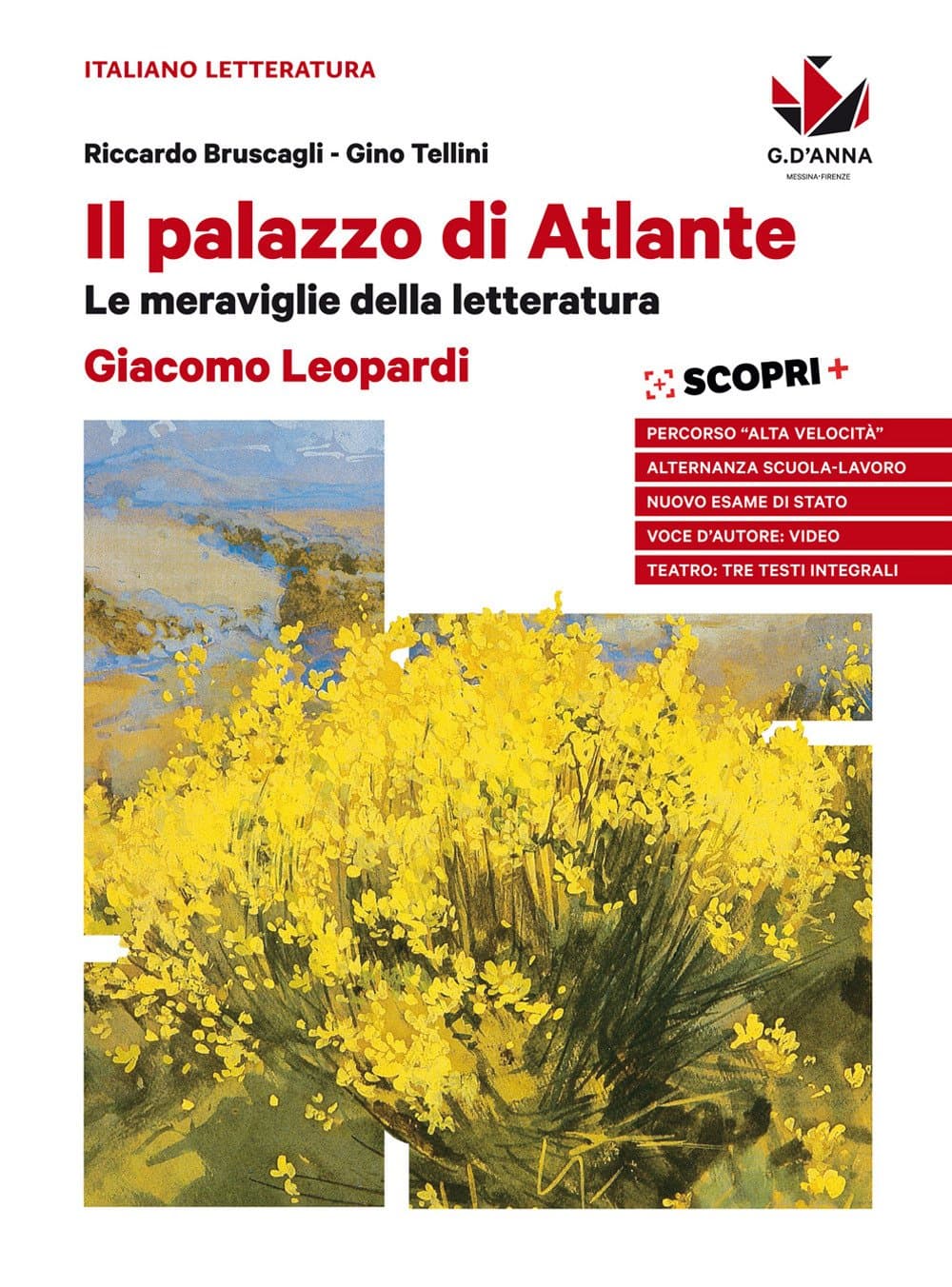 ITALIANO LETTERATURA

G.D'ANNA
MESSINA·FIRENZE

Riccardo Bruscagli - Gino Tellini

Il palazzo di Atlante

Le meraviglie della letteratura

Giacomo Leopardi

SCOPRI +

PERCORSO "ALTA VELOCITÀ"

ALTERNANZA SCUOLA-LAVORO

NUOVO ESAME DI STATO

VOCE D'AUTORE: VIDEO

TEATRO: TRE TESTI INTEGRALI